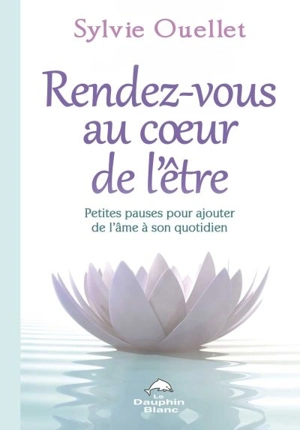 Sylvie Ouellet

Rendez-vous au cœur de l'être

Petites pauses pour ajouter de l'âme à son quotidien

Le Dauphin Blanc